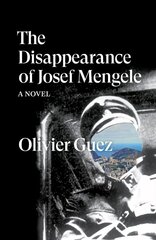 The Disappearance of Josef Mengele

A NOVEL

Olivier Guez